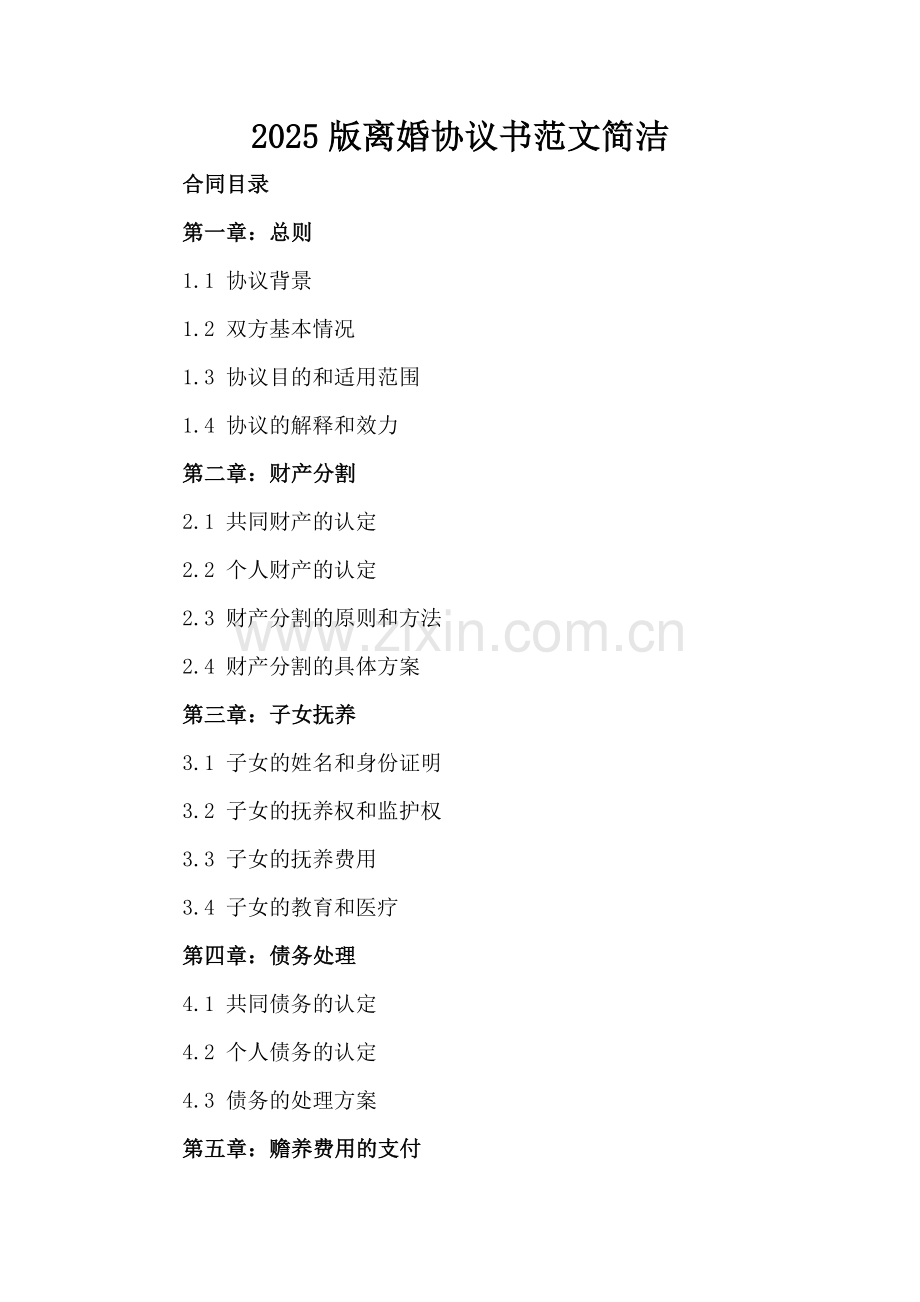 2025版离婚协议书范文简洁

合同目录

第一章：总则

1.1 协议背景

1.2 双方基本情况

1.3 协议目的和适用范围

1.4 协议的解释和效力

第二章：财产分割

2.1 共同财产的认定

2.2 个人财产的认定

2.3 财产分割的原则和方法

2.4 财产分割的具体方案

第三章：子女抚养

3.1 子女的姓名和身份证明

3.2 子女的抚养权和监护权

3.3 子女的抚养费用

3.4 子女的教育和医疗

第四章：债务处理

4.1 共同债务的认定

4.2 个人债务的认定

4.3 债务的处理方案

第五章：赡养费用的支付

www.zixin.com.cn